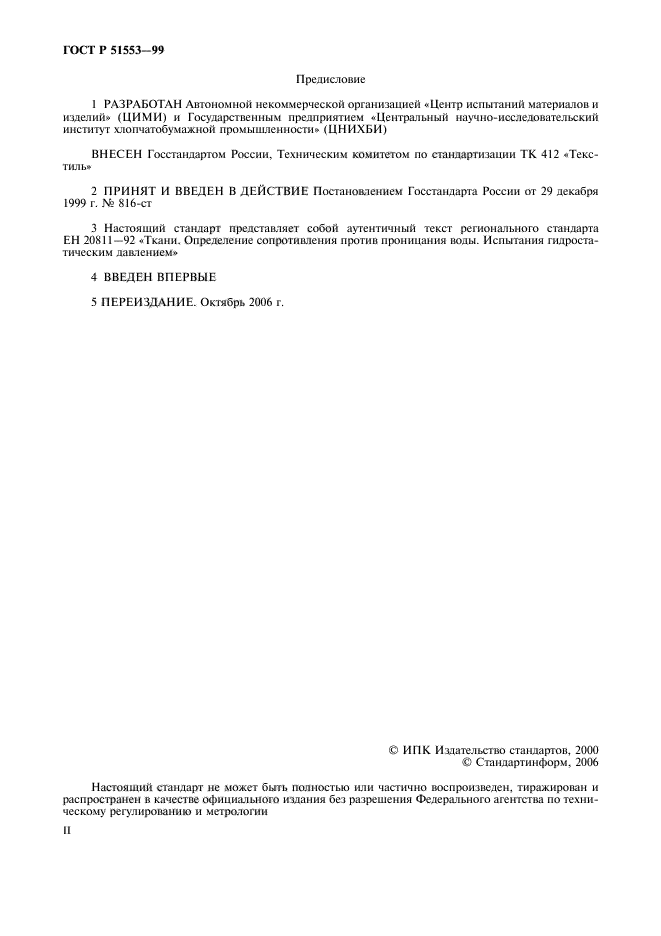 ГОСТ Р 51553—99

Предисловие

1 РАЗРАБОТАН Автономной некоммерческой организацией «Центр испытаний материалов и изделий» (ЦИМИ) и Государственным предприятием «Центральный научно-исследовательский институт хлопчатобумажной промышленности» (ЦНИХБИ)

ВНЕСЕН Госстандартом России, Техническим комитетом по стандартизации ТК 412 «Текстиль»

2 ПРИНЯТ И ВВЕДЕН В ДЕЙСТВИЕ Постановлением Госстандарта России от 29 декабря 1999 г. № 816-ст

3 Настоящий стандарт представляет собой аутентичный текст регионального стандарта ЕН 20811—92 «Ткани. Определение сопротивления против проницания воды. Испытания гидростатическим давлением»

4 ВВЕДЕН ВПЕРВЫЕ

5 ПЕРЕИЗДАНИЕ. Октябрь 2006 г.

© ИПК Издательство стандартов, 2000
© Стандартинформ, 2006

Настоящий стандарт не может быть полностью или частично воспроизведен, тиражирован и распространен в качестве официального издания без разрешения Федерального агентства по техническому регулированию и метрологии

II